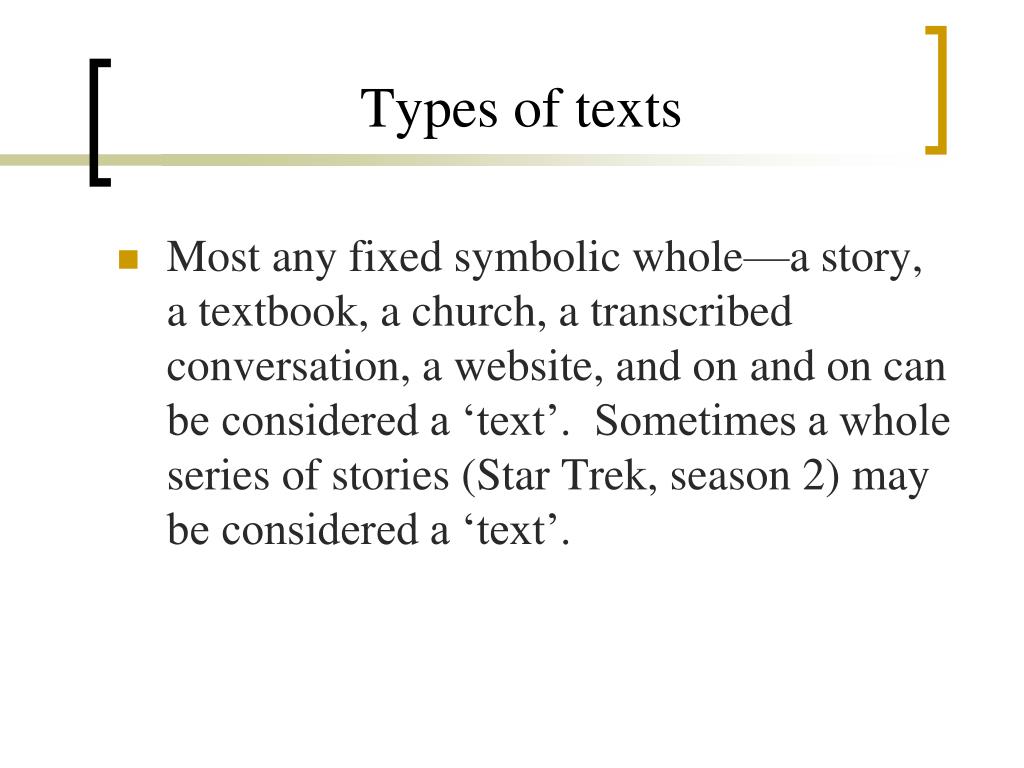 Types of texts

Most any fixed symbolic whole—a story, a textbook, a church, a transcribed conversation, a website, and on and on can be considered a ‘text’.  Sometimes a whole series of stories (Star Trek, season 2) may be considered a ‘text’.